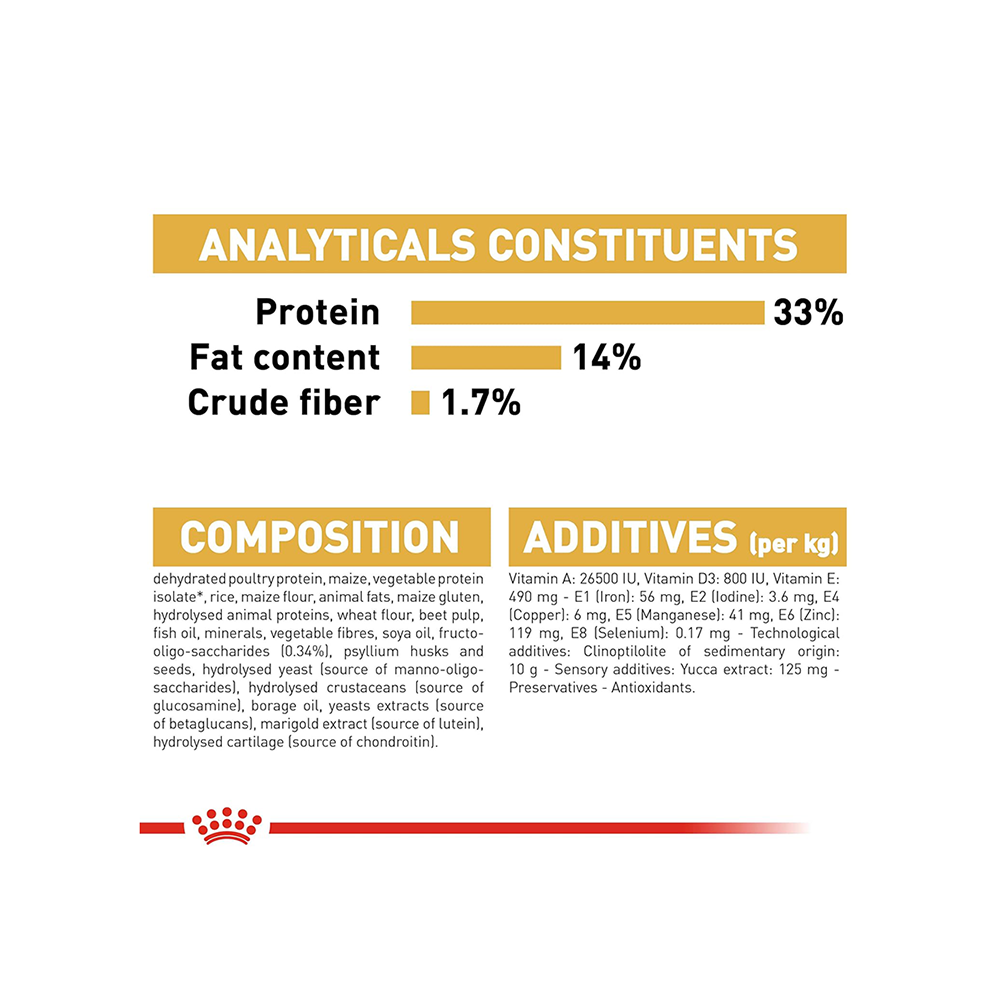 ANALYTICALS CONSTITUENTS

Protein 33%
Fat content 14%
Crude fiber 1.7%

COMPOSITION

dehydrated poultry protein, maize, vegetable protein isolate*, rice, maize flour, animal fats, maize gluten, hydrolysed animal proteins, wheat flour, beet pulp, fish oil, minerals, vegetable fibres, soya oil, fructo-oligo-saccharides (0.34%), psyllium husks and seeds, hydrolysed yeast (source of manno-oligo-saccharides), hydrolysed crustaceans (source of glucosamine), borage oil, yeasts extracts (source of betaglucans), marigold extract (source of lutein), hydrolysed cartilage (source of chondroitin).

ADDITIVES (per kg)

Vitamin A: 26500 IU, Vitamin D3: 800 IU, Vitamin E: 490 mg - E1 (Iron): 56 mg, E2 (Iodine): 3.6 mg, E4 (Copper): 6 mg, E5 (Manganese): 41 mg, E6 (Zinc): 119 mg, E8 (Selenium): 0.17 mg - Technological additives: Clinoptilolite of sedimentary origin: 10 g - Sensory additives: Yucca extract: 125 mg - Preservatives - Antioxidants.